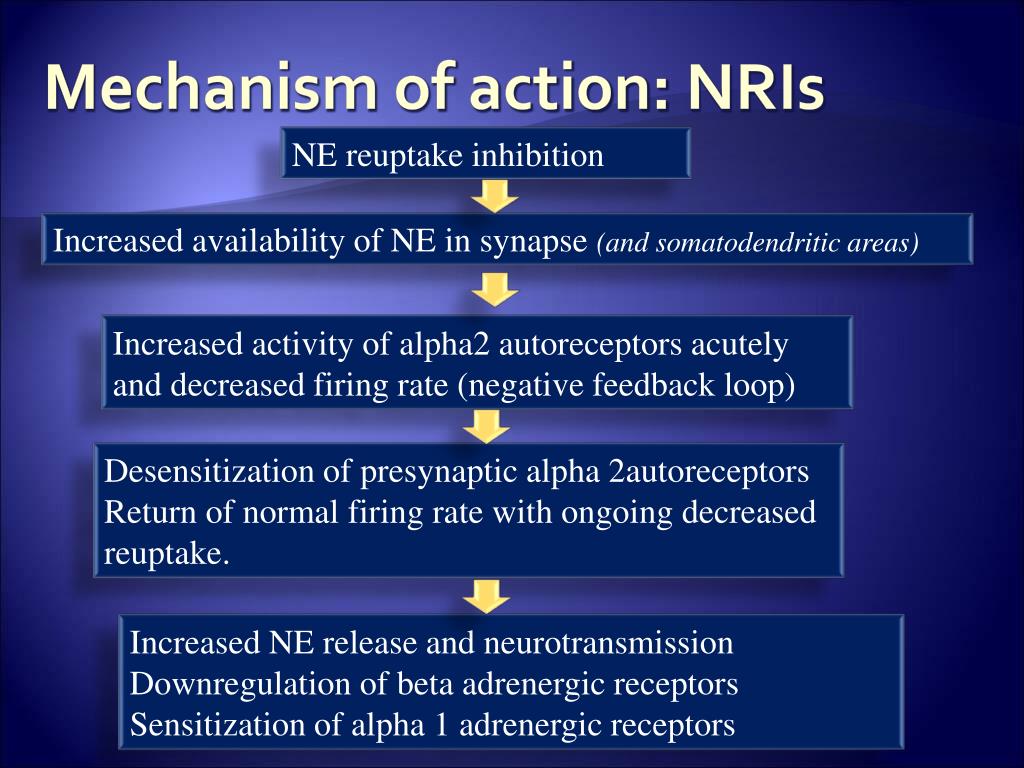 Mechanism of action: NRIs

NE reuptake inhibition

Increased availability of NE in synapse *(and somatodendritic areas)*

Increased activity of alpha2 autoreceptors acutely and decreased firing rate (negative feedback loop)

Desensitization of presynaptic alpha 2autoreceptors
Return of normal firing rate with ongoing decreased reuptake.

Increased NE release and neurotransmission
Downregulation of beta adrenergic receptors
Sensitization of alpha 1 adrenergic receptors